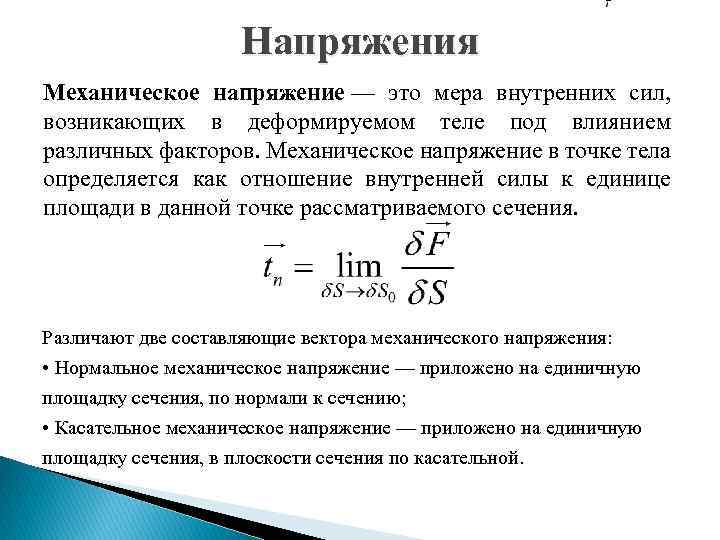 Напряжения

Механическое напряжение — это мера внутренних сил, возникающих в деформируемом теле под влиянием различных факторов. Механическое напряжение в точке тела определяется как отношение внутренней силы к единице площади в данной точке рассматриваемого сечения.

$\vec{t}_n = \lim_{\delta S \to \delta S_0} \frac{\delta \vec{F}}{\delta S}$

Различают две составляющие вектора механического напряжения:

• Нормальное механическое напряжение — приложено на единичную площадку сечения, по нормали к сечению;

• Касательное механическое напряжение — приложено на единичную площадку сечения, в плоскости сечения по касательной.